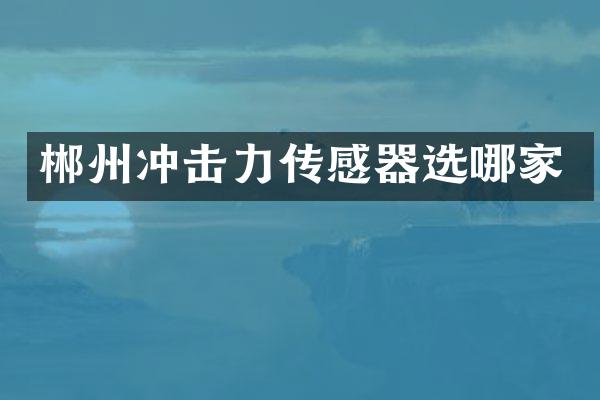 郴州冲击力传感器选哪家